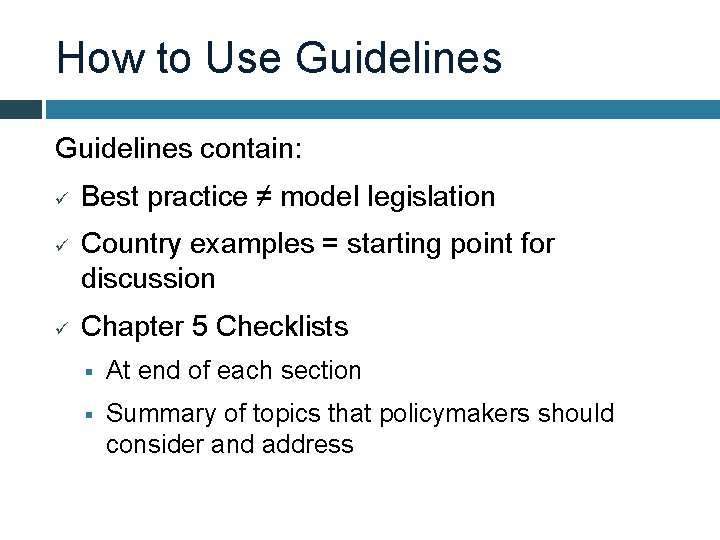 How to Use Guidelines

Guidelines contain:

✓ Best practice ≠ model legislation

✓ Country examples = starting point for discussion

✓ Chapter 5 Checklists

▪ At end of each section

▪ Summary of topics that policymakers should consider and address